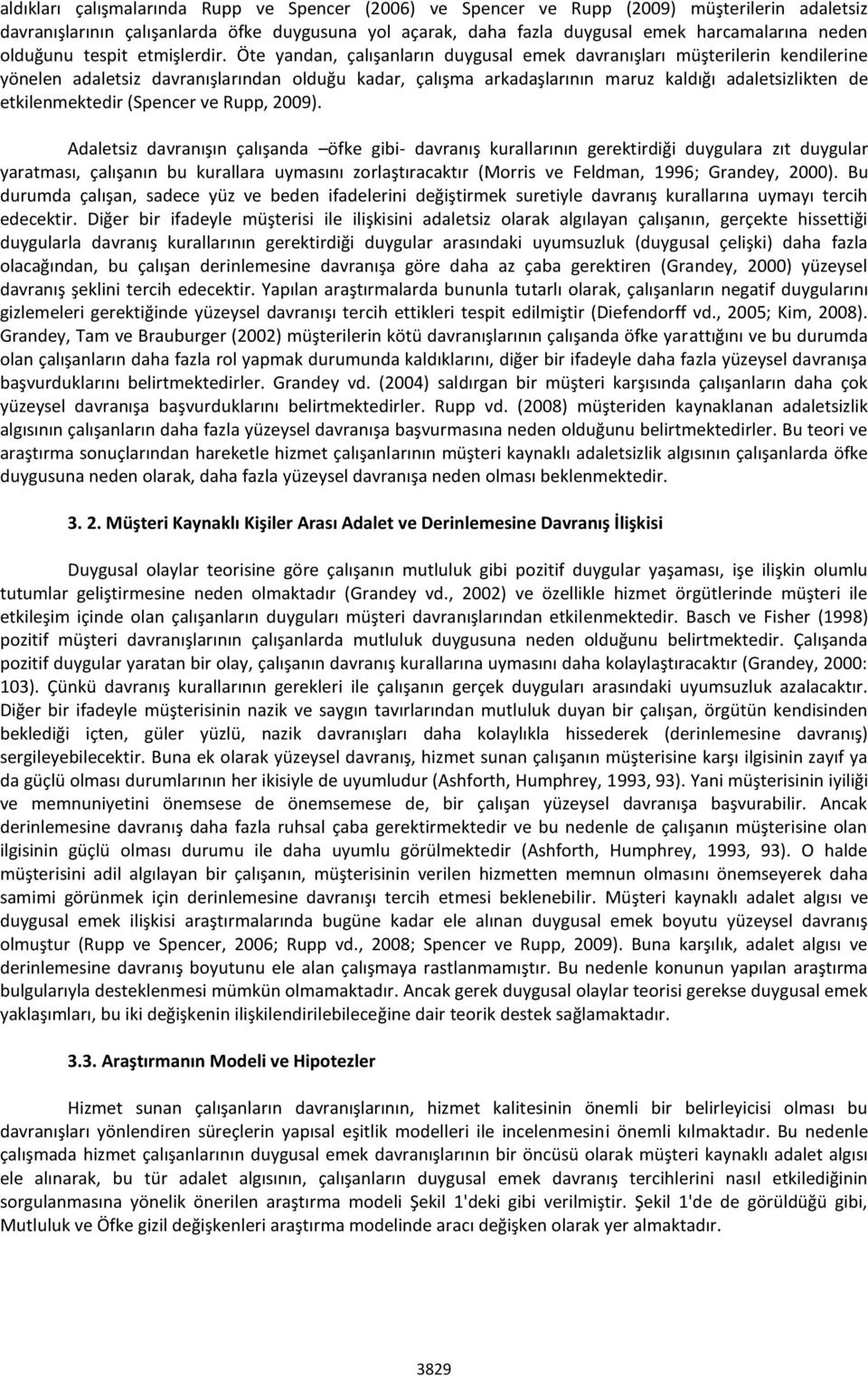 aldıkları çalışmalarında Rupp ve Spencer (2006) ve Spencer ve Rupp (2009) müşterilerin adaletsiz davranışlarının çalışanlarda öfke duygusuna yol açarak, daha fazla duygusal emek harcamalarına neden olduğunu tespit etmişlerdir. Öte yandan, çalışanların duygusal emek davranışları müşterilerin kendilerine yönelen adaletsiz davranışlarından olduğu kadar, çalışma arkadaşlarının maruz kaldığı adaletsizlikten de etkilenmektedir (Spencer ve Rupp, 2009).

Adaletsiz davranışın çalışanda –öfke gibi- davranış kurallarının gerektirdiği duygulara zıt duygular yaratması, çalışanın bu kurallara uymasını zorlaştıracaktır (Morris ve Feldman, 1996; Grandey, 2000). Bu durumda çalışan, sadece yüz ve beden ifadelerini değiştirmek suretiyle davranış kurallarına uymayı tercih edecektir. Diğer bir ifadeyle müşterisi ile ilişkisini adaletsiz olarak algılayan çalışanın, gerçekte hissettiği duygularla davranış kurallarının gerektirdiği duygular arasındaki uyumsuzluk (duygusal çelişki) daha fazla olacağından, bu çalışan derinlemesine davranışa göre daha az çaba gerektiren (Grandey, 2000) yüzeysel davranış şeklini tercih edecektir. Yapılan araştırmalarda bununla tutarlı olarak, çalışanların negatif duygularını gizlemeleri gerektiğinde yüzeysel davranışı tercih ettikleri tespit edilmiştir (Diefendorff vd., 2005; Kim, 2008). Grandey, Tam ve Brauburger (2002) müşterilerin kötü davranışlarının çalışanda öfke yarattığını ve bu durumda olan çalışanların daha fazla rol yapmak durumunda kaldıklarını, diğer bir ifadeyle daha fazla yüzeysel davranışa başvurduklarını belirtmektedirler. Grandey vd. (2004) saldırgan bir müşteri karşısında çalışanların daha çok yüzeysel davranışa başvurduklarını belirtmektedirler. Rupp vd. (2008) müşteriden kaynaklanan adaletsizlik algısının çalışanların daha fazla yüzeysel davranışa başvurmasına neden olduğunu belirtmektedirler. Bu teori ve araştırma sonuçlarından hareketle hizmet çalışanlarının müşteri kaynaklı adaletsizlik algısının çalışanlarda öfke duygusuna neden olarak, daha fazla yüzeysel davranışa neden olması beklenmektedir.

3. 2. Müşteri Kaynaklı Kişiler Arası Adalet ve Derinlemesine Davranış İlişkisi

Duygusal olaylar teorisine göre çalışanın mutluluk gibi pozitif duygular yaşaması, işe ilişkin olumlu tutumlar geliştirmesine neden olmaktadır (Grandey vd., 2002) ve özellikle hizmet örgütlerinde müşteri ile etkileşim içinde olan çalışanların duyguları müşteri davranışlarından etkilenmektedir. Basch ve Fisher (1998) pozitif müşteri davranışlarının çalışanlarda mutluluk duygusuna neden olduğunu belirtmektedir. Çalışanda pozitif duygular yaratan bir olay, çalışanın davranış kurallarına uymasını daha kolaylaştıracaktır (Grandey, 2000: 103). Çünkü davranış kurallarının gerekleri ile çalışanın gerçek duyguları arasındaki uyumsuzluk azalacaktır. Diğer bir ifadeyle müşterisinin nazik ve saygın tavırlarından mutluluk duyan bir çalışan, örgütün kendisinden beklediği içten, güler yüzlü, nazik davranışları daha kolaylıkla hissederek (derinlemesine davranış) sergileyebilecektir. Buna ek olarak yüzeysel davranış, hizmet sunan çalışanın müşterisine karşı ilgisinin zayıf ya da güçlü olması durumlarının her ikisiyle de uyumludur (Ashforth, Humphrey, 1993, 93). Yani müşterisinin iyiliği ve memnuniyetini önemsese de önemsemese de, bir çalışan yüzeysel davranışa başvurabilir. Ancak derinlemesine davranış daha fazla ruhsal çaba gerektirmektedir ve bu nedenle de çalışanın müşterisine olan ilgisinin güçlü olması durumu ile daha uyumlu görülmektedir (Ashforth, Humphrey, 1993, 93). O halde müşterisini adil algılayan bir çalışanın, müşterisinin verilen hizmetten memnun olmasını önemseyerek daha samimi görünmek için derinlemesine davranışı tercih etmesi beklenebilir. Müşteri kaynaklı adalet algısı ve duygusal emek ilişkisi araştırmalarında bugüne kadar ele alınan duygusal emek boyutu yüzeysel davranış olmuştur (Rupp ve Spencer, 2006; Rupp vd., 2008; Spencer ve Rupp, 2009). Buna karşılık, adalet algısı ve derinlemesine davranış boyutunu ele alan çalışmaya rastlanmamıştır. Bu nedenle konunun yapılan araştırma bulgularıyla desteklenmesi mümkün olmamaktadır. Ancak gerek duygusal olaylar teorisi gerekse duygusal emek yaklaşımları, bu iki değişkenin ilişkilendirilebileceğine dair teorik destek sağlamaktadır.

3.3. Araştırmanın Modeli ve Hipotezler

Hizmet sunan çalışanların davranışlarının, hizmet kalitesinin önemli bir belirleyicisi olması bu davranışları yönlendiren süreçlerin yapısal eşitlik modelleri ile incelenmesini önemli kılmaktadır. Bu nedenle çalışmada hizmet çalışanlarının duygusal emek davranışlarının bir öncüsü olarak müşteri kaynaklı adalet algısı ele alınarak, bu tür adalet algısının, çalışanların duygusal emek davranış tercihlerini nasıl etkilediğinin sorgulanmasına yönelik önerilen araştırma modeli Şekil 1'deki gibi verilmiştir. Şekil 1'de de görüldüğü gibi, Mutluluk ve Öfke gizil değişkenleri araştırma modelinde aracı değişken olarak yer almaktadır.

3829